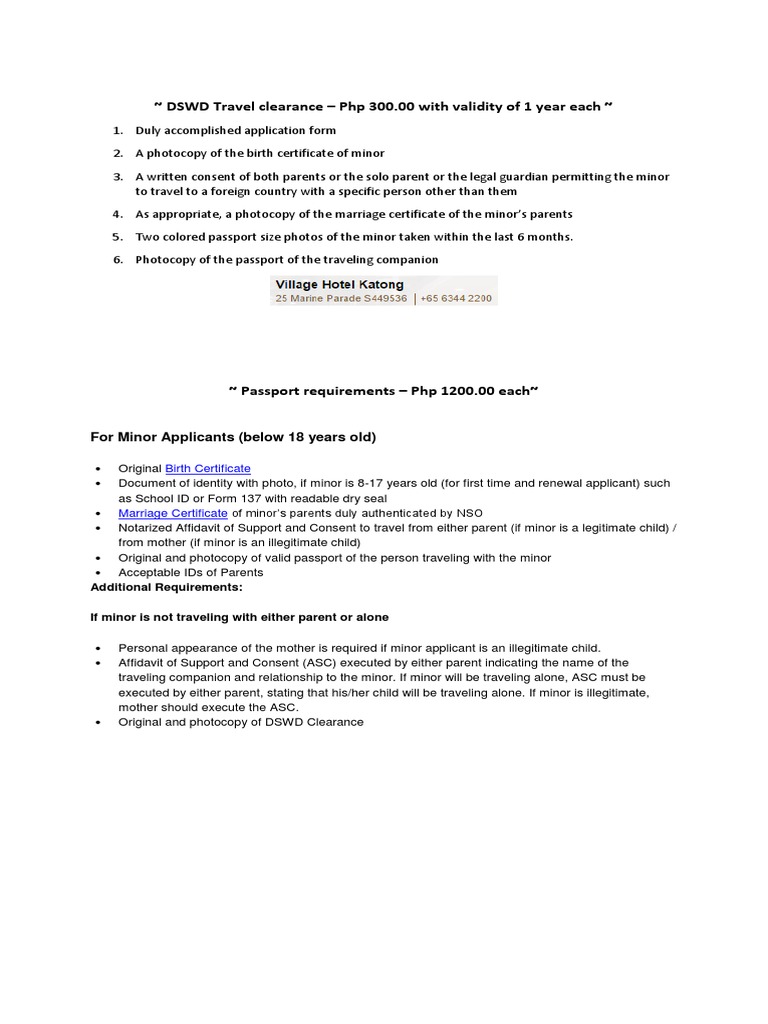 ~ DSWD Travel clearance – Php 300.00 with validity of 1 year each ~

1. Duly accomplished application form
2. A photocopy of the birth certificate of minor
3. A written consent of both parents or the solo parent or the legal guardian permitting the minor to travel to a foreign country with a specific person other than them
4. As appropriate, a photocopy of the marriage certificate of the minor's parents
5. Two colored passport size photos of the minor taken within the last 6 months.
6. Photocopy of the passport of the traveling companion

Village Hotel Katong
25 Marine Parade S449536 | +65 6344 2200

~ Passport requirements – Php 1200.00 each~

For Minor Applicants (below 18 years old)

• Original Birth Certificate
• Document of identity with photo, if minor is 8-17 years old (for first time and renewal applicant) such as School ID or Form 137 with readable dry seal
• Marriage Certificate of minor's parents duly authenticated by NSO
• Notarized Affidavit of Support and Consent to travel from either parent (if minor is a legitimate child) / from mother (if minor is an illegitimate child)
• Original and photocopy of valid passport of the person traveling with the minor
• Acceptable IDs of Parents

Additional Requirements:

If minor is not traveling with either parent or alone

• Personal appearance of the mother is required if minor applicant is an illegitimate child.
• Affidavit of Support and Consent (ASC) executed by either parent indicating the name of the traveling companion and relationship to the minor. If minor will be traveling alone, ASC must be executed by either parent, stating that his/her child will be traveling alone. If minor is illegitimate, mother should execute the ASC.
• Original and photocopy of DSWD Clearance